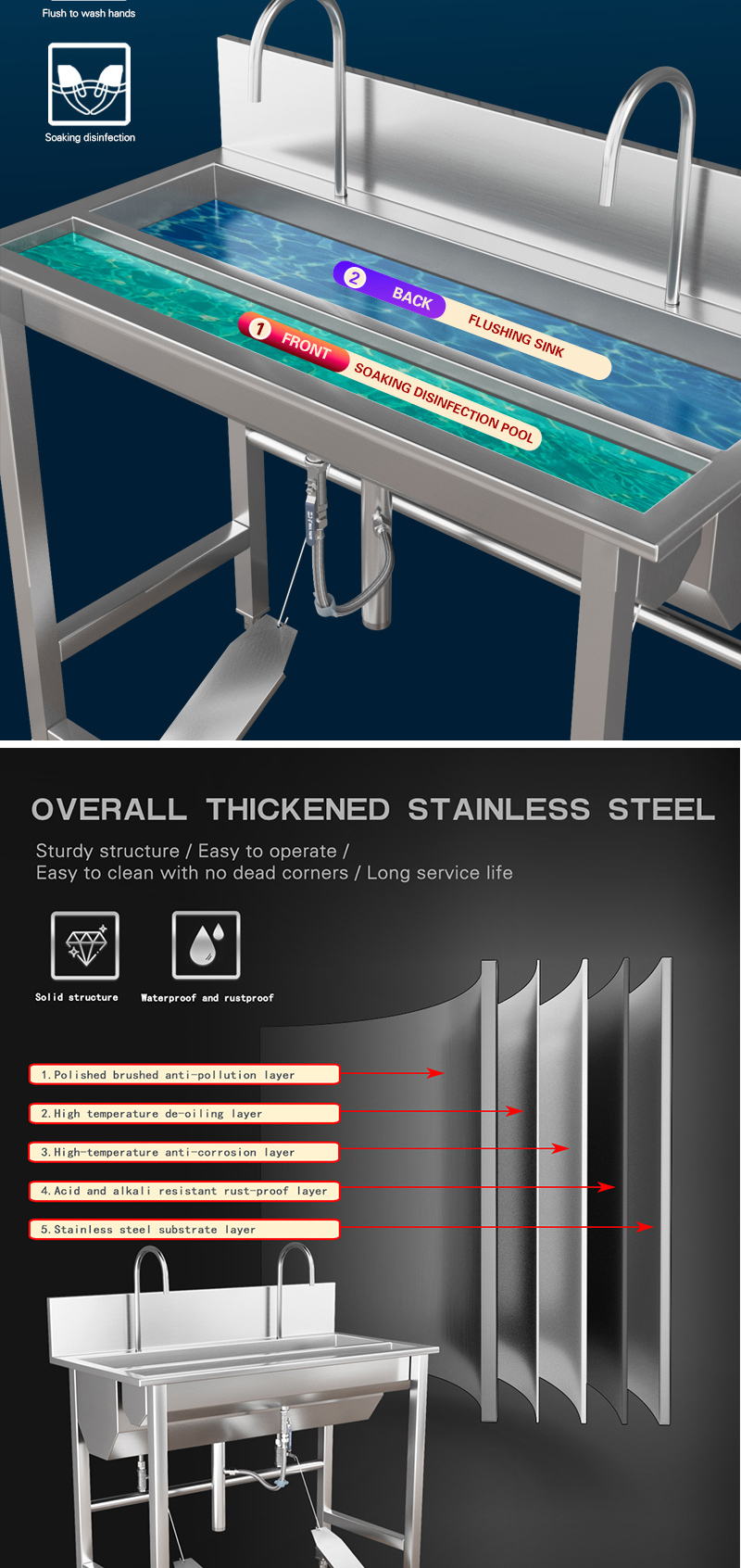 Flush to wash hands

Soaking disinfection

2 BACK FLUSHING SINK

1 FRONT SOAKING DISINFECTION POOL

OVERALL THICKENED STAINLESS STEEL

Sturdy structure / Easy to operate / Easy to clean with no dead corners / Long service life

Solid structure

Waterproof and rustproof

1. Polished brushed anti-pollution layer

2. High temperature de-oiling layer

3. High-temperature anti-corrosion layer

4. Acid and alkali resistant rust-proof layer

5. Stainless steel substrate layer